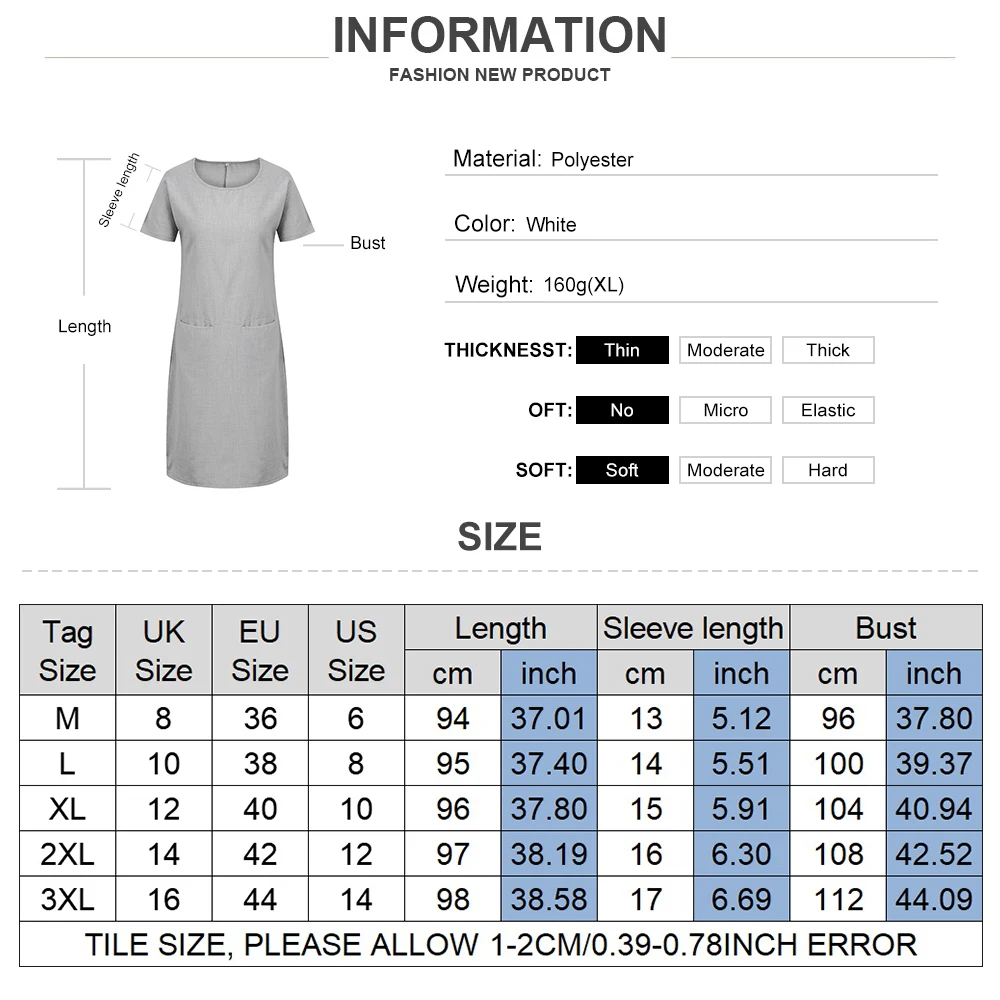 INFORMATION
FASHION NEW PRODUCT

Sleeve length
Bust
Length

Material: Polyester

Color: White

Weight: 160g(XL)

THICKNESST: Thin Moderate Thick

OFT: No Micro Elastic

SOFT: Soft Moderate Hard

SIZE

| Tag Size | UK Size | EU Size | US Size | Length cm | Length inch | Sleeve length cm | Sleeve length inch | Bust cm | Bust inch |
|---|---|---|---|---|---|---|---|---|---|
| M | 8 | 36 | 6 | 94 | 37.01 | 13 | 5.12 | 96 | 37.80 |
| L | 10 | 38 | 8 | 95 | 37.40 | 14 | 5.51 | 100 | 39.37 |
| XL | 12 | 40 | 10 | 96 | 37.80 | 15 | 5.91 | 104 | 40.94 |
| 2XL | 14 | 42 | 12 | 97 | 38.19 | 16 | 6.30 | 108 | 42.52 |
| 3XL | 16 | 44 | 14 | 98 | 38.58 | 17 | 6.69 | 112 | 44.09 |

TILE SIZE, PLEASE ALLOW 1-2CM/0.39-0.78INCH ERROR